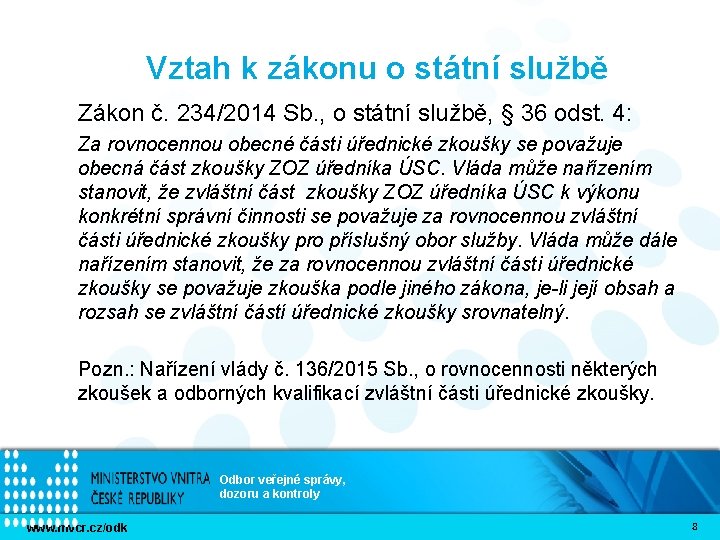 Vztah k zákonu o státní službě

Zákon č. 234/2014 Sb., o státní službě, § 36 odst. 4:

Za rovnocennou obecné části úřednické zkoušky se považuje obecná část zkoušky ZOZ úředníka ÚSC. Vláda může nařízením stanovit, že zvláštní část zkoušky ZOZ úředníka ÚSC k výkonu konkrétní správní činnosti se považuje za rovnocennou zvláštní části úřednické zkoušky pro příslušný obor služby. Vláda může dále nařízením stanovit, že za rovnocennou zvláštní části úřednické zkoušky se považuje zkouška podle jiného zákona, je-li její obsah a rozsah se zvláštní částí úřednické zkoušky srovnatelný.

Pozn.: Nařízení vlády č. 136/2015 Sb., o rovnocennosti některých zkoušek a odborných kvalifikací zvláštní části úřednické zkoušky.

MINISTERSTVO VNITRA ČESKÉ REPUBLIKY

Odbor veřejné správy, dozoru a kontroly

www.mvcr.cz/odk

8